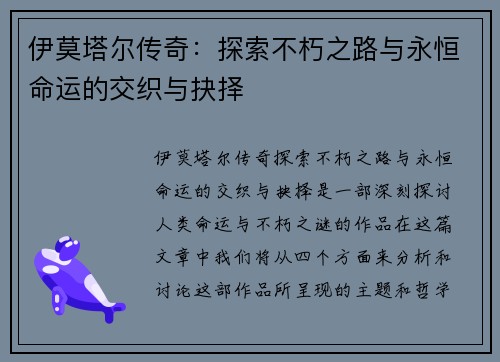 伊莫塔尔传奇：探索不朽之路与永恒命运的交织与抉择

伊莫塔尔传奇探索不朽之路与永恒命运的交织与抉择是一部深刻探讨人类命运与不朽之谜的作品在这篇文章中我们将从四个方面来分析和讨论这部作品所呈现的主题和哲学